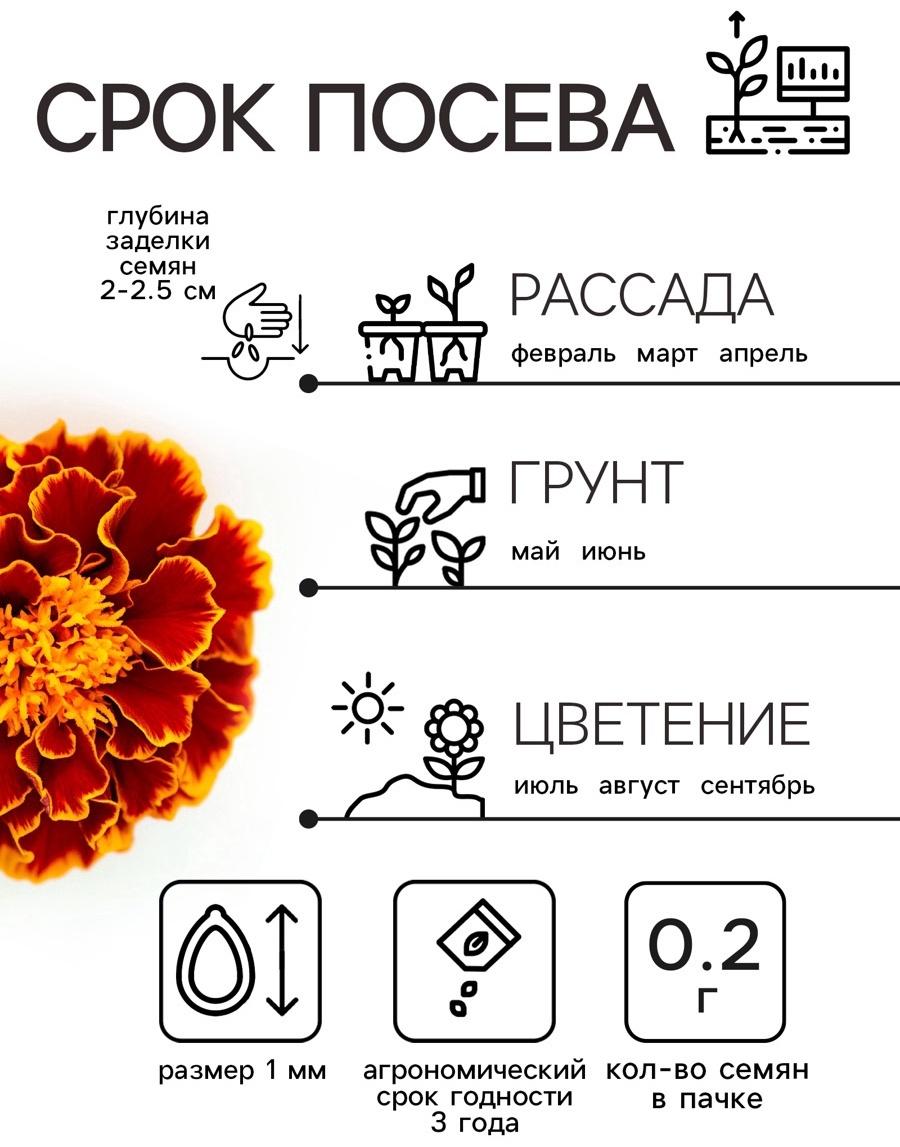 СРОК ПОСЕВА

глубина заделки семян 2-2.5 см

РАССАДА
февраль март апрель

ГРУНТ
май июнь

ЦВЕТЕНИЕ
июль август сентябрь

размер 1 мм

агрономический срок годности 3 года

0.2 г

кол-во семян в пачке